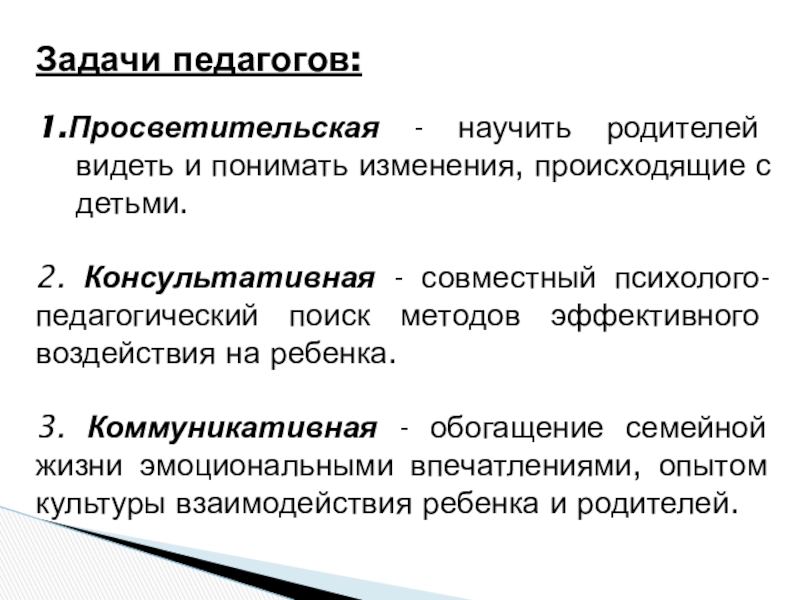 Задачи педагогов:

1.Просветительская - научить родителей видеть и понимать изменения, происходящие с детьми.

2. Консультативная - совместный психолого-педагогический поиск методов эффективного воздействия на ребенка.

3. Коммуникативная - обогащение семейной жизни эмоциональными впечатлениями, опытом культуры взаимодействия ребенка и родителей.